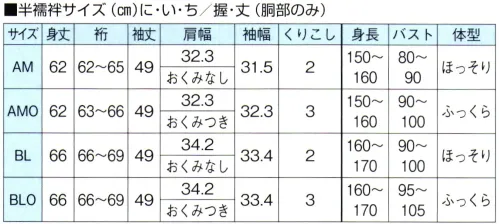 ■半襦袢サイズ（cm）に・い・ち／握・丈（胴部のみ）

| サイズ | 身丈 | 裄 | 袖丈 | 肩幅 | 袖幅 | くりこし | 身長 | バスト | 体型 |
|---|---|---|---|---|---|---|---|---|---|
| AM | 62 | 62～65 | 49 | 32.3 おくみなし | 31.5 | 2 | 150～160 | 80～90 | ほっそり |
| AMO | 62 | 63～66 | 49 | 32.3 おくみつき | 32.3 | 3 | 150～160 | 90～100 | ふっくら |
| BL | 66 | 66～69 | 49 | 34.2 おくみなし | 33.4 | 2 | 160～170 | 90～100 | ほっそり |
| BLO | 66 | 66～69 | 49 | 34.2 おくみつき | 33.4 | 3 | 160～170 | 95～105 | ふっくら |